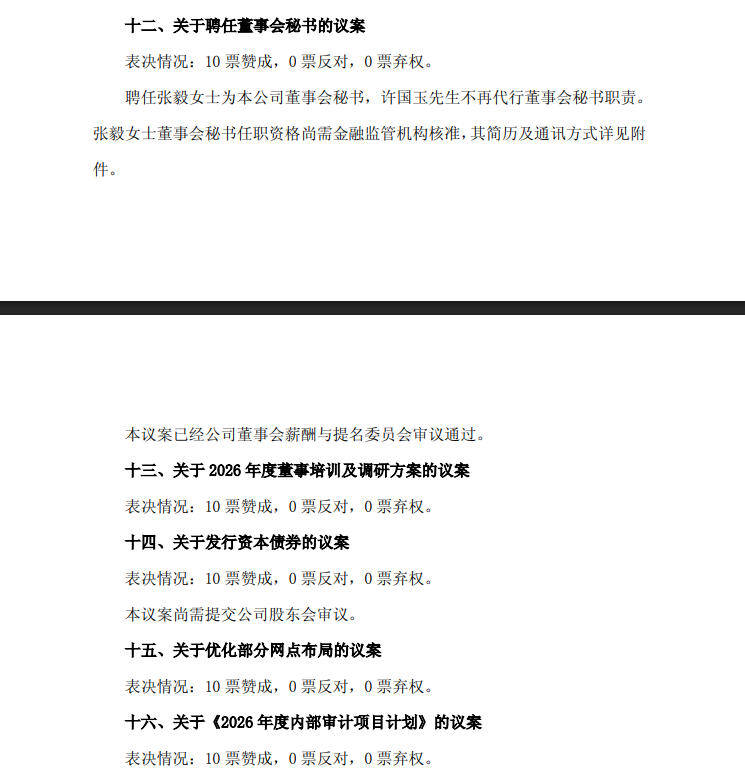 十二、关于聘任董事会秘书的议案

表决情况：10票赞成，0票反对，0票弃权。

聘任张毅女士为本公司董事会秘书，许国玉先生不再代行董事会秘书职责。张毅女士董事会秘书任职资格尚需金融监管机构核准，其简历及通讯方式详见附件。

本议案已经公司董事会薪酬与提名委员会审议通过。

十三、关于2026年度董事培训及调研方案的议案

表决情况：10票赞成，0票反对，0票弃权。

十四、关于发行资本债券的议案

表决情况：10票赞成，0票反对，0票弃权。

本议案尚需提交公司股东会审议。

十五、关于优化部分网点布局的议案

表决情况：10票赞成，0票反对，0票弃权。

十六、关于《2026年度内部审计项目计划》的议案

表决情况：10票赞成，0票反对，0票弃权。